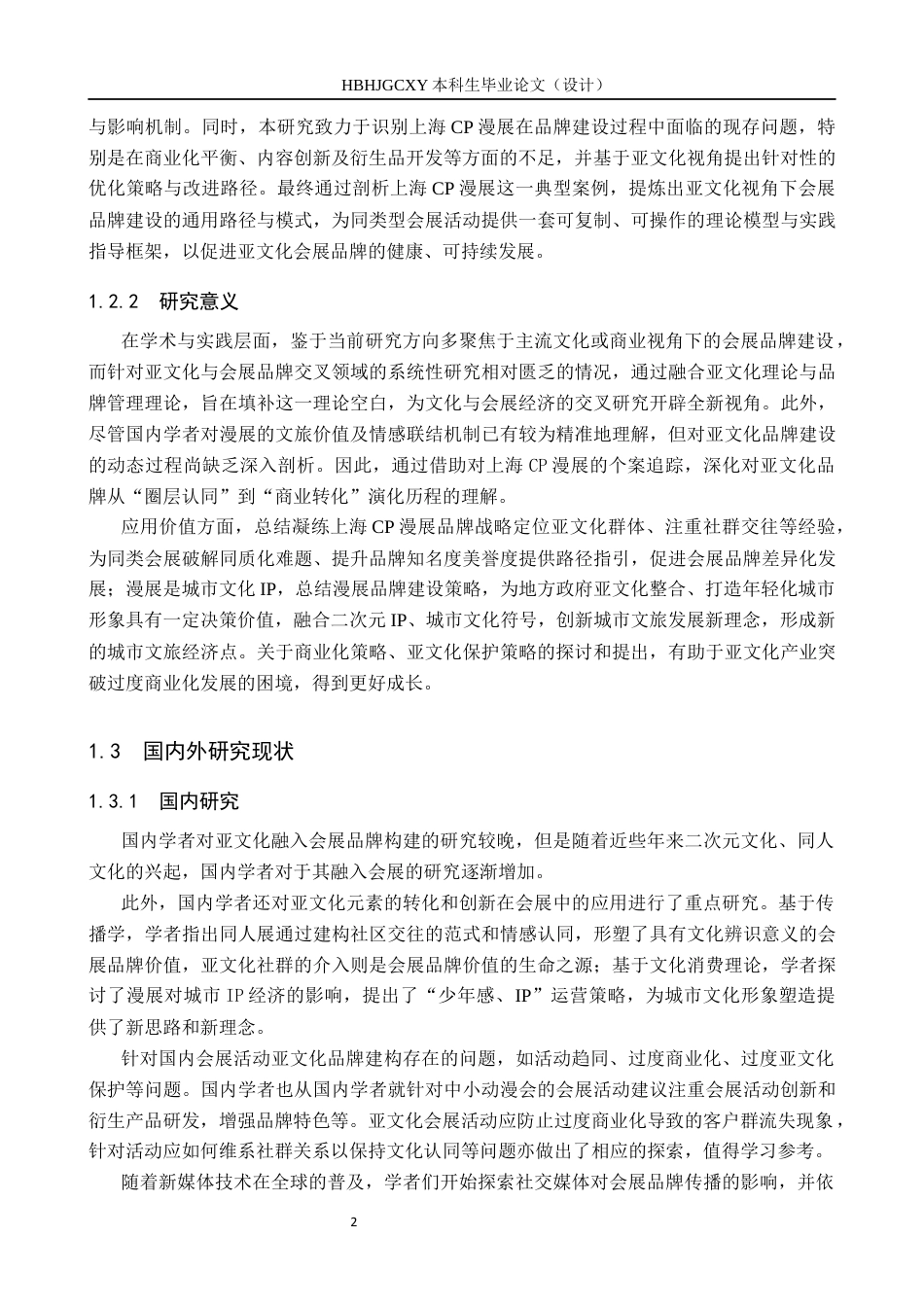 HBHJGCXY 本科生毕业论文（设计）

与影响机制。同时，本研究致力于识别上海 CP 漫展在品牌建设过程中面临的现存问题，特别是在商业化平衡、内容创新及衍生品开发等方面的不足，并基于亚文化视角提出针对性的优化策略与改进路径。最终通过剖析上海 CP 漫展这一典型案例，提炼出亚文化视角下会展品牌建设的通用路径与模式，为同类型会展活动提供一套可复制、可操作的理论模型与实践指导框架，以促进亚文化会展品牌的健康、可持续发展。

1.2.2　研究意义

在学术与实践层面，鉴于当前研究方向多聚焦于主流文化或商业视角下的会展品牌建设，而针对亚文化与会展品牌交叉领域的系统性研究相对匮乏的情况，通过融合亚文化理论与品牌管理理论，旨在填补这一理论空白，为文化与会展经济的交叉研究开辟全新视角。此外，尽管国内学者对漫展的文旅价值及情感联结机制已有较为精准地理解，但对亚文化品牌建设的动态过程尚缺乏深入剖析。因此，通过借助对上海 CP 漫展的个案追踪，深化对亚文化品牌从“圈层认同”到“商业转化”演化历程的理解。

应用价值方面，总结凝练上海 CP 漫展品牌战略定位亚文化群体、注重社群交往等经验，为同类会展破解同质化难题、提升品牌知名度美誉度提供路径指引，促进会展品牌差异化发展；漫展是城市文化 IP，总结漫展品牌建设策略，为地方政府亚文化整合、打造年轻化城市形象具有一定决策价值，融合二次元 IP、城市文化符号，创新城市文旅发展新理念，形成新的城市文旅经济点。关于商业化策略、亚文化保护策略的探讨和提出，有助于亚文化产业突破过度商业化发展的困境，得到更好成长。

1.3　国内外研究现状

1.3.1　国内研究

国内学者对亚文化融入会展品牌构建的研究较晚，但是随着近些年来二次元文化、同人文化的兴起，国内学者对于其融入会展的研究逐渐增加。

此外，国内学者还对亚文化元素的转化和创新在会展中的应用进行了重点研究。基于传播学，学者指出同人展通过建构社区交往的范式和情感认同，形塑了具有文化辨识意义的会展品牌价值，亚文化社群的介入则是会展品牌价值的生命之源；基于文化消费理论，学者探讨了漫展对城市 IP 经济的影响，提出了“少年感、IP”运营策略，为城市文化形象塑造提供了新思路和新理念。

针对国内会展活动亚文化品牌建构存在的问题，如活动趋同、过度商业化、过度亚文化保护等问题。国内学者也从国内学者就针对中小动漫会的会展活动建议注重会展活动创新和衍生产品研发，增强品牌特色等。亚文化会展活动应防止过度商业化导致的客户群流失现象，针对活动应如何维系社群关系以保持文化认同等问题亦做出了相应的探索，值得学习参考。

随着新媒体技术在全球的普及，学者们开始探索社交媒体对会展品牌传播的影响，并依

2